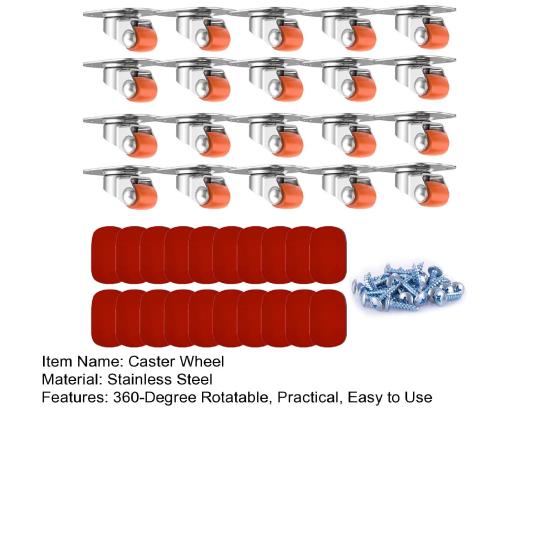 Item Name: Caster Wheel
Material: Stainless Steel
Features: 360-Degree Rotatable, Practical, Easy to Use